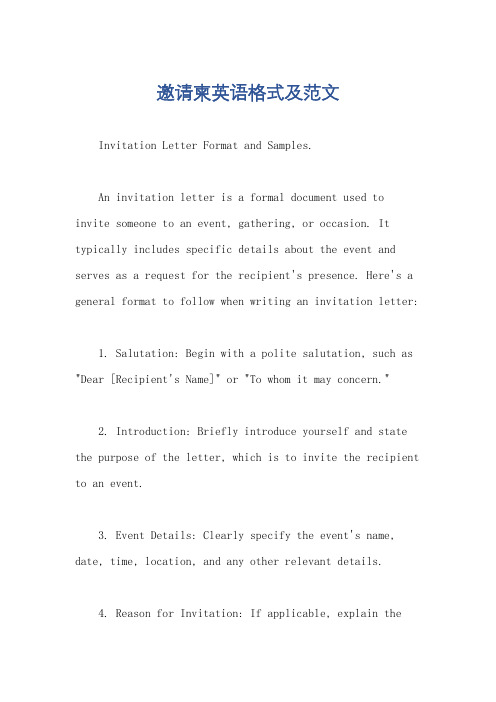 邀请柬英语格式及范文

Invitation Letter Format and Samples.

An invitation letter is a formal document used to invite someone to an event, gathering, or occasion. It typically includes specific details about the event and serves as a request for the recipient's presence. Here's a general format to follow when writing an invitation letter:

1. Salutation: Begin with a polite salutation, such as "Dear [Recipient's Name]" or "To whom it may concern."

2. Introduction: Briefly introduce yourself and state the purpose of the letter, which is to invite the recipient to an event.

3. Event Details: Clearly specify the event's name, date, time, location, and any other relevant details.

4. Reason for Invitation: If applicable, explain the